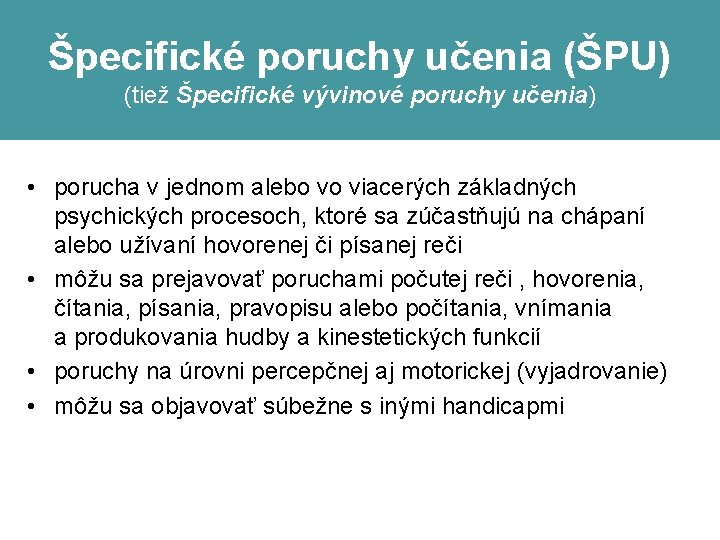 Špecifické poruchy učenia (ŠPU)
(tiež Špecifické vývinové poruchy učenia)

• porucha v jednom alebo vo viacerých základných psychických procesoch, ktoré sa zúčastňujú na chápaní alebo užívaní hovorenej či písanej reči
• môžu sa prejavovať poruchami počutej reči , hovorenia, čítania, písania, pravopisu alebo počítania, vnímania a produkovania hudby a kinestetických funkcií
• poruchy na úrovni percepčnej aj motorickej (vyjadrovanie)
• môžu sa objavovať súbežne s inými handicapmi